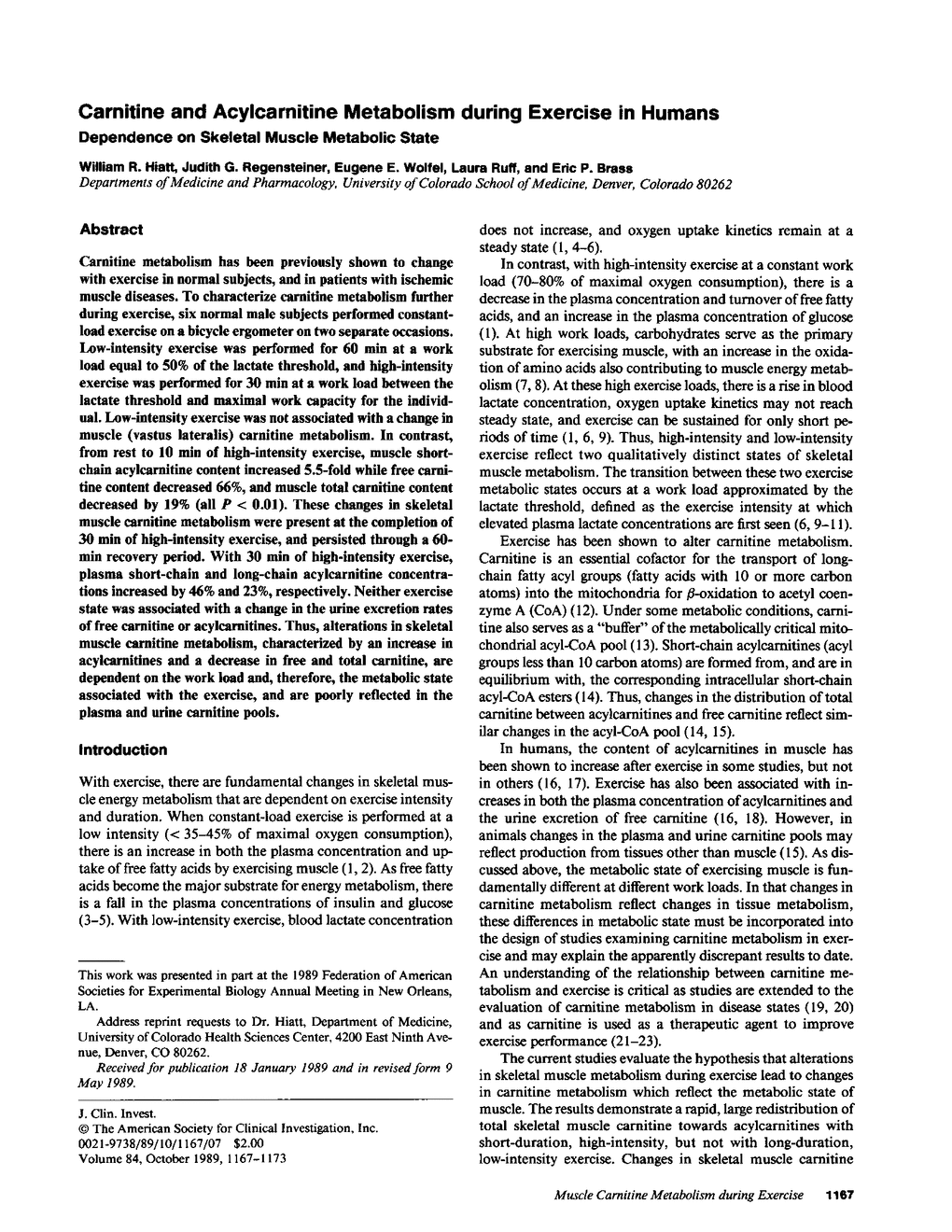 Carnitine and Acylcarnitine Metabolism during Exercise in Humans
Dependence on Skeletal Muscle Metabolic State

William R. Hiatt, Judith G. Regensteiner, Eugene E. Wolfel, Laura Ruff, and Eric P. Brass
Departments of Medicine and Pharmacology, University of Colorado School of Medicine, Denver, Colorado 80262

Abstract

Carnitine metabolism has been previously shown to change with exercise in normal subjects, and in patients with ischemic muscle diseases. To characterize carnitine metabolism further during exercise, six normal male subjects performed constant-load exercise on a bicycle ergometer on two separate occasions. Low-intensity exercise was performed for 60 min at a work load equal to 50% of the lactate threshold, and high-intensity exercise was performed for 30 min at a work load between the lactate threshold and maximal work capacity for the individual. Low-intensity exercise was not associated with a change in muscle (vastus lateralis) carnitine metabolism. In contrast, from rest to 10 min of high-intensity exercise, muscle short-chain acylcarnitine content increased 5.5-fold while free carnitine content decreased 66%, and muscle total carnitine content decreased by 19% (all $P < 0.01$). These changes in skeletal muscle carnitine metabolism were present at the completion of 30 min of high-intensity exercise, and persisted through a 60-min recovery period. With 30 min of high-intensity exercise, plasma short-chain and long-chain acylcarnitine concentrations increased by 46% and 23%, respectively. Neither exercise state was associated with a change in the urine excretion rates of free carnitine or acylcarnitines. Thus, alterations in skeletal muscle carnitine metabolism, characterized by an increase in acylcarnitines and a decrease in free and total carnitine, are dependent on the work load and, therefore, the metabolic state associated with the exercise, and are poorly reflected in the plasma and urine carnitine pools.

Introduction

With exercise, there are fundamental changes in skeletal muscle energy metabolism that are dependent on exercise intensity and duration. When constant-load exercise is performed at a low intensity (< 35–45% of maximal oxygen consumption), there is an increase in both the plasma concentration and uptake of free fatty acids by exercising muscle (1, 2). As free fatty acids become the major substrate for energy metabolism, there is a fall in the plasma concentrations of insulin and glucose (3–5). With low-intensity exercise, blood lactate concentration

This work was presented in part at the 1989 Federation of American Societies for Experimental Biology Annual Meeting in New Orleans, LA.

Address reprint requests to Dr. Hiatt, Department of Medicine, University of Colorado Health Sciences Center, 4200 East Ninth Avenue, Denver, CO 80262.

Received for publication 18 January 1989 and in revised form 9 May 1989.

J. Clin. Invest.
© The American Society for Clinical Investigation, Inc.
0021-9738/89/10/1167/07 $2.00
Volume 84, October 1989, 1167–1173

does not increase, and oxygen uptake kinetics remain at a steady state (1, 4–6).

In contrast, with high-intensity exercise at a constant work load (70–80% of maximal oxygen consumption), there is a decrease in the plasma concentration and turnover of free fatty acids, and an increase in the plasma concentration of glucose (1). At high work loads, carbohydrates serve as the primary substrate for exercising muscle, with an increase in the oxidation of amino acids also contributing to muscle energy metabolism (7, 8). At these high exercise loads, there is a rise in blood lactate concentration, oxygen uptake kinetics may not reach steady state, and exercise can be sustained for only short periods of time (1, 6, 9). Thus, high-intensity and low-intensity exercise reflect two qualitatively distinct states of skeletal muscle metabolism. The transition between these two exercise metabolic states occurs at a work load approximated by the lactate threshold, defined as the exercise intensity at which elevated plasma lactate concentrations are first seen (6, 9–11).

Exercise has been shown to alter carnitine metabolism. Carnitine is an essential cofactor for the transport of long-chain fatty acyl groups (fatty acids with 10 or more carbon atoms) into the mitochondria for $\beta$-oxidation to acetyl coenzyme A (CoA) (12). Under some metabolic conditions, carnitine also serves as a "buffer" of the metabolically critical mitochondrial acyl-CoA pool (13). Short-chain acylcarnitines (acyl groups less than 10 carbon atoms) are formed from, and are in equilibrium with, the corresponding intracellular short-chain acyl-CoA esters (14). Thus, changes in the distribution of total carnitine between acylcarnitines and free carnitine reflect similar changes in the acyl-CoA pool (14, 15).

In humans, the content of acylcarnitines in muscle has been shown to increase after exercise in some studies, but not in others (16, 17). Exercise has also been associated with increases in both the plasma concentration of acylcarnitines and the urine excretion of free carnitine (16, 18). However, in animals changes in the plasma and urine carnitine pools may reflect production from tissues other than muscle (15). As discussed above, the metabolic state of exercising muscle is fundamentally different at different work loads. In that changes in carnitine metabolism reflect changes in tissue metabolism, these differences in metabolic state must be incorporated into the design of studies examining carnitine metabolism in exercise and may explain the apparently discrepant results to date. An understanding of the relationship between carnitine metabolism and exercise is critical as studies are extended to the evaluation of carnitine metabolism in disease states (19, 20) and as carnitine is used as a therapeutic agent to improve exercise performance (21–23).

The current studies evaluate the hypothesis that alterations in skeletal muscle metabolism during exercise lead to changes in carnitine metabolism which reflect the metabolic state of muscle. The results demonstrate a rapid, large redistribution of total skeletal muscle carnitine towards acylcarnitines with short-duration, high-intensity, but not with long-duration, low-intensity exercise. Changes in skeletal muscle carnitine

Muscle Carnitine Metabolism during Exercise 1167